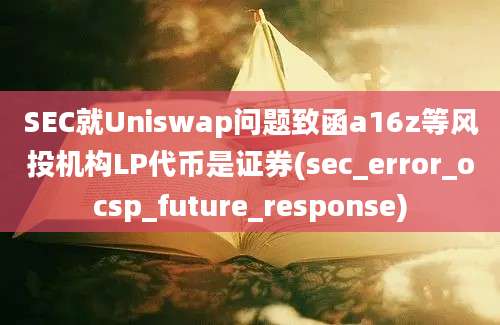 SEC就Uniswap问题致函a16z等风投机构LP代币是证券(sec_error_ocsp_future_response)